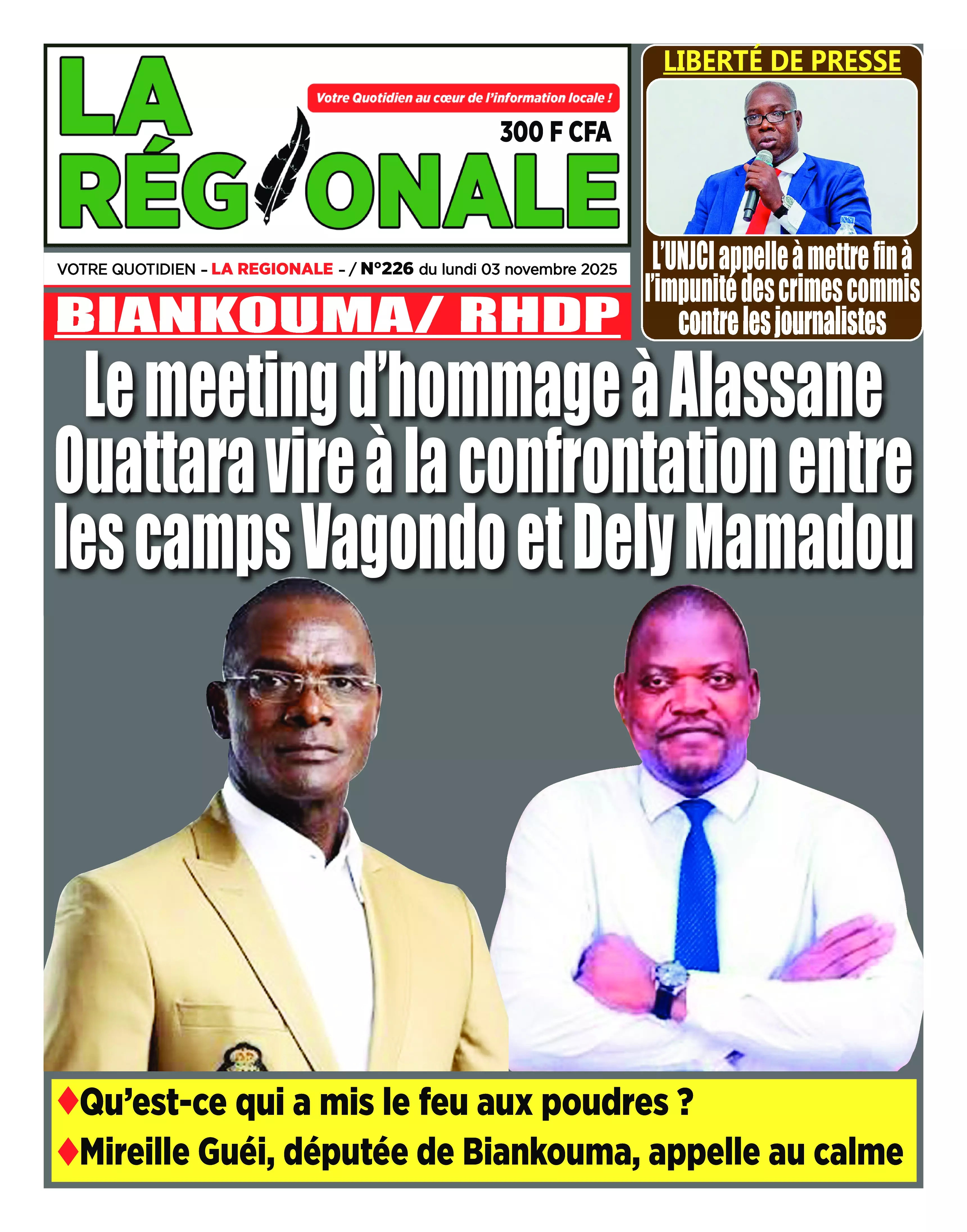 LA RÉGIONALE

Votre Quotidien au cœur de l'information locale !

300 F CFA

VOTRE QUOTIDIEN – LA REGIONALE – / N°226 du lundi 03 novembre 2025

LIBERTÉ DE PRESSE

L'UNJCI appelle à mettre fin à l'impunité des crimes commis contre les journalistes

BIANKOUMA/ RHDP

Le meeting d'hommage à Alassane Ouattara vire à la confrontation entre les camps Vagondo et Dely Mamadou

♦Qu'est-ce qui a mis le feu aux poudres ?

♦Mireille Guéi, députée de Biankouma, appelle au calme